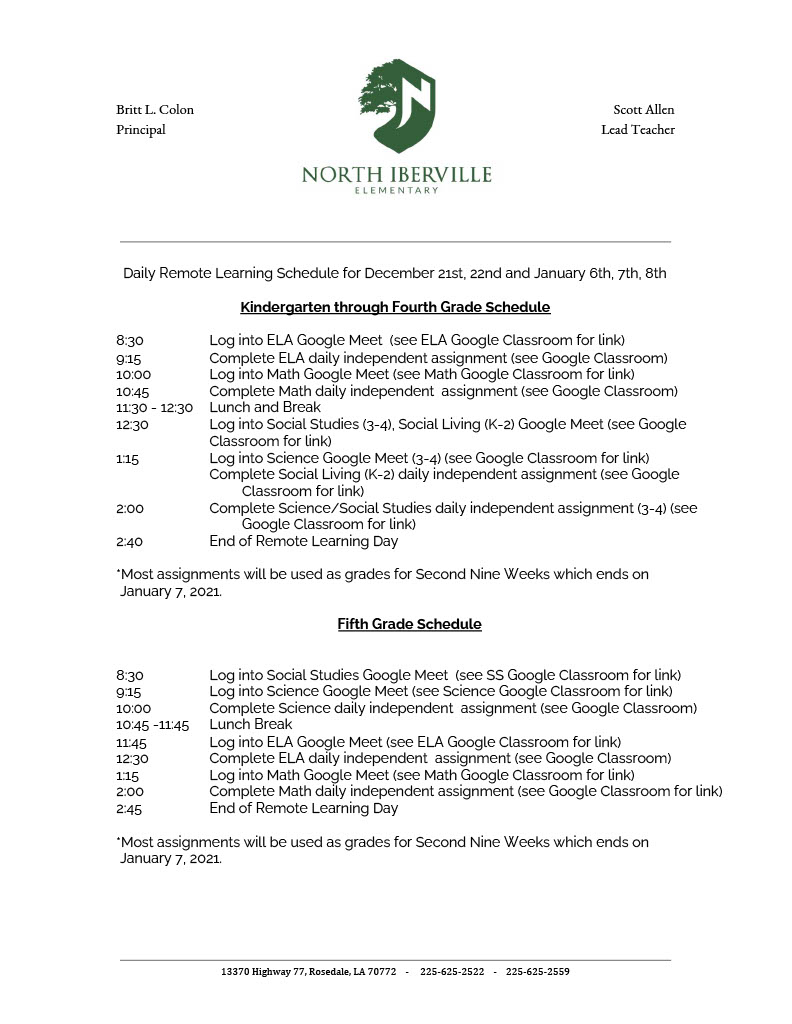 Britt L. Colon
Principal

NORTH IBERVILLE
ELEMENTARY

Scott Allen
Lead Teacher

Daily Remote Learning Schedule for December 21st, 22nd and January 6th, 7th, 8th

Kindergarten through Fourth Grade Schedule

8:30 Log into ELA Google Meet (see ELA Google Classroom for link)
9:15 Complete ELA daily independent assignment (see Google Classroom)
10:00 Log into Math Google Meet (see Math Google Classroom for link)
10:45 Complete Math daily independent assignment (see Google Classroom)
11:30 - 12:30 Lunch and Break
12:30 Log into Social Studies (3-4), Social Living (K-2) Google Meet (see Google Classroom for link)
1:15 Log into Science Google Meet (3-4) (see Google Classroom for link)
Complete Social Living (K-2) daily independent assignment (see Google Classroom for link)
2:00 Complete Science/Social Studies daily independent assignment (3-4) (see Google Classroom for link)
2:40 End of Remote Learning Day

*Most assignments will be used as grades for Second Nine Weeks which ends on January 7, 2021.

Fifth Grade Schedule

8:30 Log into Social Studies Google Meet (see SS Google Classroom for link)
9:15 Log into Science Google Meet (see Science Google Classroom for link)
10:00 Complete Science daily independent assignment (see Google Classroom)
10:45 -11:45 Lunch Break
11:45 Log into ELA Google Meet (see ELA Google Classroom for link)
12:30 Complete ELA daily independent assignment (see Google Classroom)
1:15 Log into Math Google Meet (see Math Google Classroom for link)
2:00 Complete Math daily independent assignment (see Google Classroom for link)
2:45 End of Remote Learning Day

*Most assignments will be used as grades for Second Nine Weeks which ends on January 7, 2021.

13370 Highway 77, Rosedale, LA 70772 - 225-625-2522 - 225-625-2559